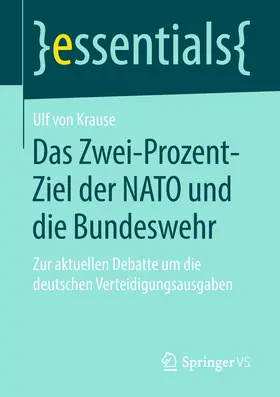 }essentials{

Ulf von Krause

Das Zwei-Prozent-Ziel der NATO und die Bundeswehr

Zur aktuellen Debatte um die deutschen Verteidigungsausgaben

Springer VS